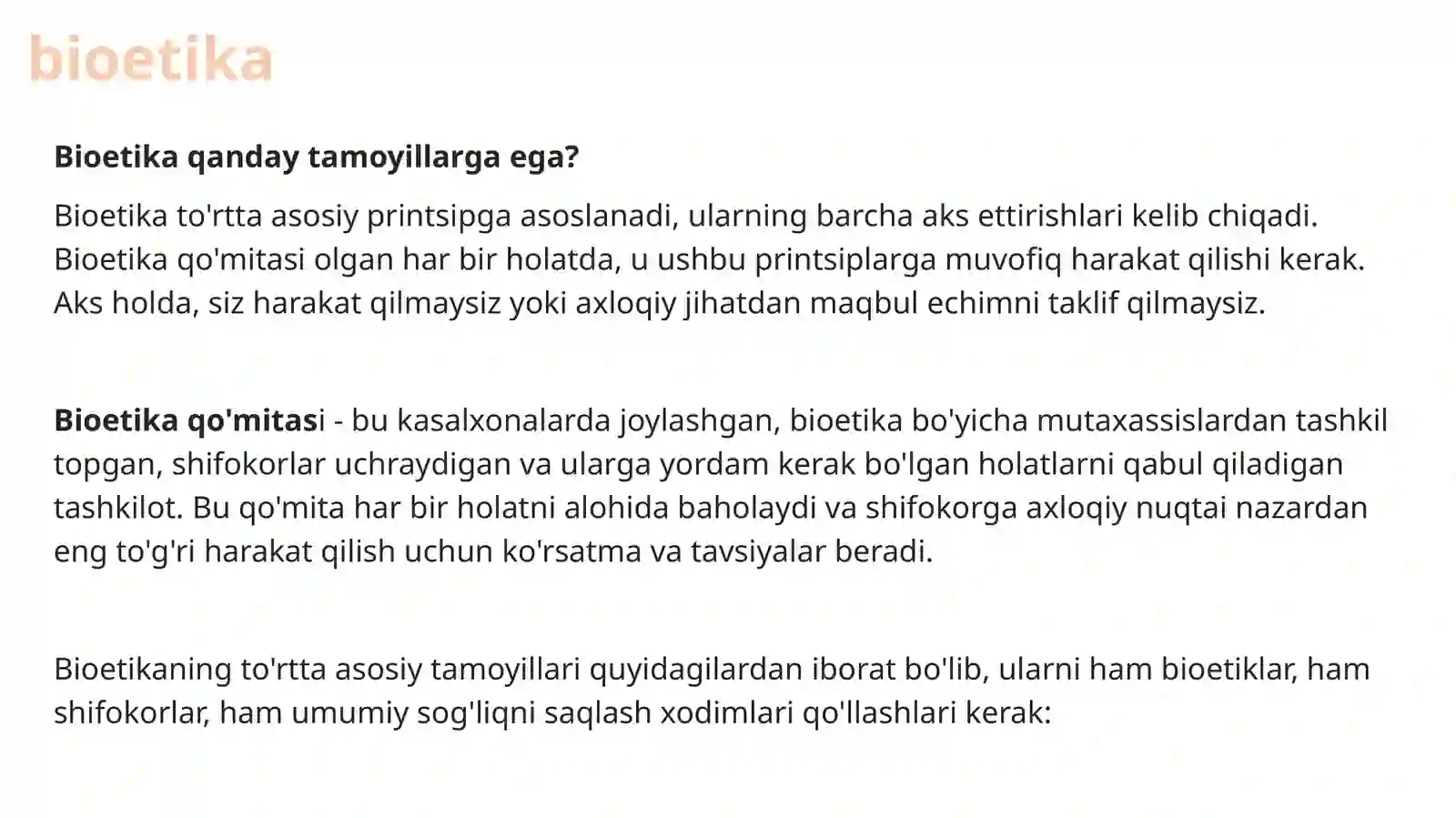 bioetika

Bioetika qanday tamoyillarga ega?

Bioetika to'rtta asosiy printsipga asoslanadi, ularning barcha aks ettirishlari kelib chiqadi. Bioetika qo'mitasi olgan har bir holatda, u ushbu printsiplarga muvofiq harakat qilishi kerak. Aks holda, siz harakat qilmaysiz yoki axloqiy jihatdan maqbul echimni taklif qilmaysiz.

Bioetika qo'mitasi - bu kasalxonalarda joylashgan, bioetika bo'yicha mutaxassislardan tashkil topgan, shifokorlar uchraydigan va ularga yordam kerak bo'lgan holatlarni qabul qiladigan tashkilot. Bu qo'mita har bir holatni alohida baholaydi va shifokorga axloqiy nuqtai nazardan eng to'g'ri harakat qilish uchun ko'rsatma va tavsiyalar beradi.

Bioetikaning to'rtta asosiy tamoyillari quyidagilardan iborat bo'lib, ularni ham bioetiklar, ham shifokorlar, ham umumiy sog'liqni saqlash xodimlari qo'llashlari kerak: